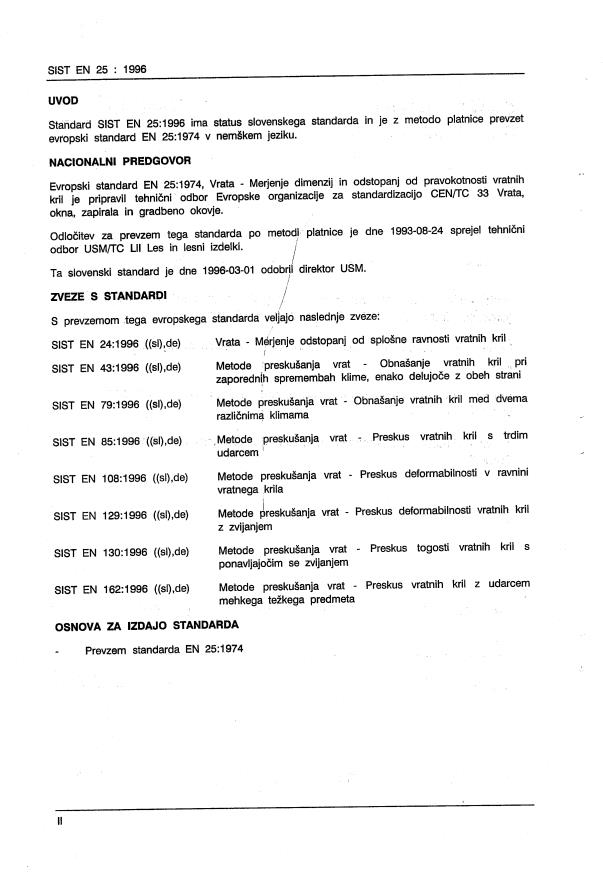 SIST EN 25 : 1996

UVOD

Standard SIST EN 25:1996 ima status slovenskega standarda in je z metodo platnice prevzet evropski standard EN 25:1974 v nemškem jeziku.

NACIONALNI PREDGOVOR

Evropski standard EN 25:1974, Vrata - Merjenje dimenzij in odstopanj od pravokotnosti vratnih kril je pripravil tehnični odbor Evropske organizacije za standardizacijo CEN/TC 33 Vrata, okna, zapirala in gradbeno okovje.

Odločitev za prevzem tega standarda po metodi platnice je dne 1993-08-24 sprejel tehnični odbor USM/TC LII Les in lesni izdelki.

Ta slovenski standard je dne 1996-03-01 odobril direktor USM.

ZVEZE S STANDARDI

S prevzemom tega evropskega standarda veljajo naslednje zveze:

SIST EN 24:1996 ((sl),de) Vrata - Merjenje odstopanj od splošne ravnosti vratnih kril

SIST EN 43:1996 ((sl),de) Metode preskušanja vrat - Obnašanje vratnih kril pri zaporednih spremembah klime, enako delujoče z obeh strani

SIST EN 79:1996 ((sl),de) Metode preskušanja vrat - Obnašanje vratnih kril med dvema različnima klimama

SIST EN 85:1996 ((sl),de) Metode preskušanja vrat - Preskus vratnih kril s trdim udarcem

SIST EN 108:1996 ((sl),de) Metode preskušanja vrat - Preskus deformabilnosti v ravnini vratnega krila

SIST EN 129:1996 ((sl),de) Metode preskušanja vrat - Preskus deformabilnosti vratnih kril z zvijanjem

SIST EN 130:1996 ((sl),de) Metode preskušanja vrat - Preskus togosti vratnih kril s ponavljajočim se zvijanjem

SIST EN 162:1996 ((sl),de) Metode preskušanja vrat - Preskus vratnih kril z udarcem mehkega težkega predmeta

OSNOVA ZA IZDAJO STANDARDA

- Prevzem standarda EN 25:1974

II